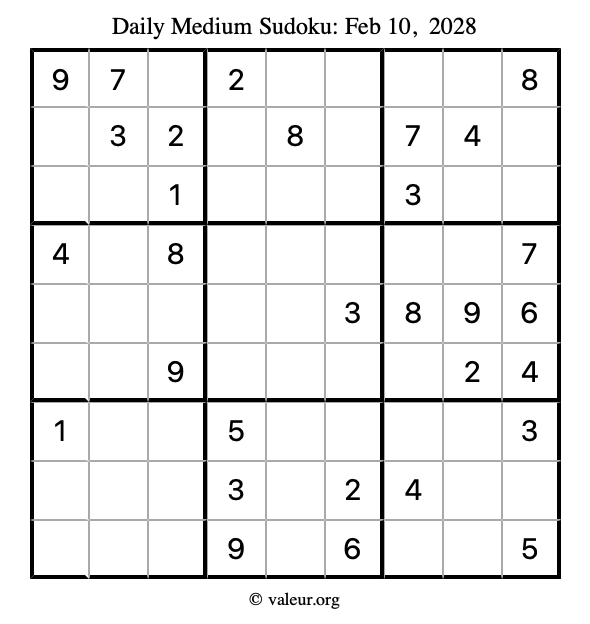 Daily Medium Sudoku: Feb 10, 2028

| | | | | | | | | |
|---|---|---|---|---|---|---|---|---|
| 9 | 7 | | 2 | | | | | 8 |
| | 3 | 2 | | 8 | | 7 | 4 | |
| | | 1 | | | | 3 | | |
| 4 | | 8 | | | | | | 7 |
| | | | | | 3 | 8 | 9 | 6 |
| | | 9 | | | | | 2 | 4 |
| 1 | | | 5 | | | | | 3 |
| | | | 3 | | 2 | 4 | | |
| | | | 9 | | 6 | | | 5 |

© valeur.org